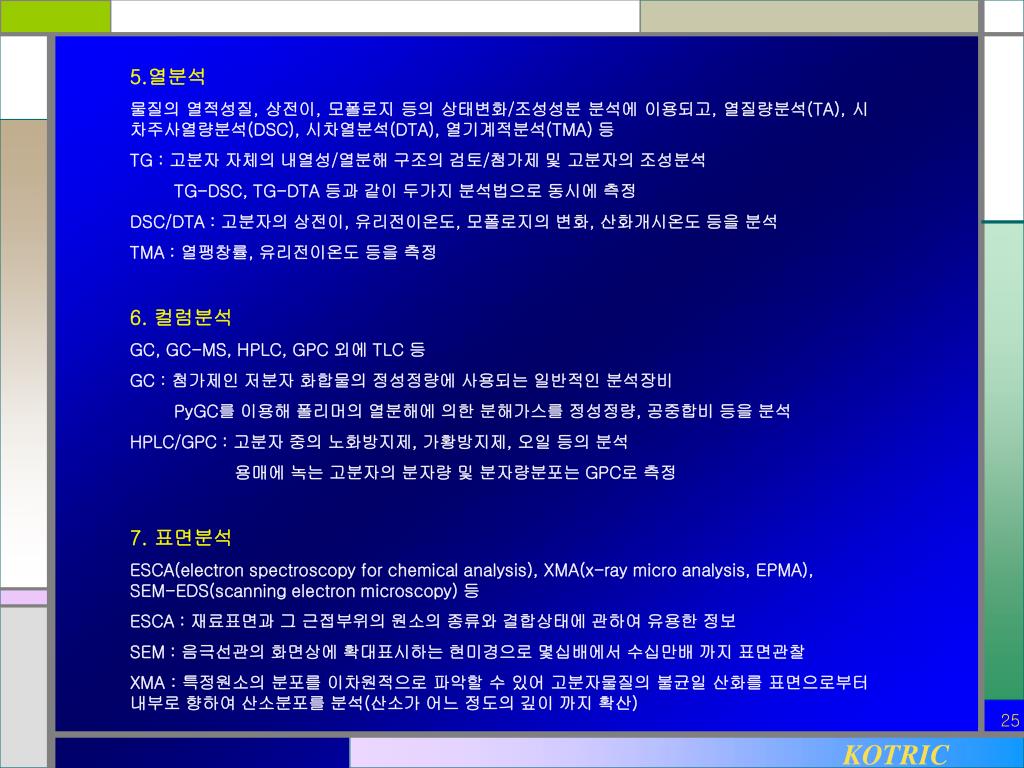 5.열분석

물질의 열적성질, 상전이, 모폴로지 등의 상태변화/조성성분 분석에 이용되고, 열질량분석(TA), 시차주사열량분석(DSC), 시차열분석(DTA), 열기계적분석(TMA) 등

TG : 고분자 자체의 내열성/열분해 구조의 검토/첨가제 및 고분자의 조성분석

TG-DSC, TG-DTA 등과 같이 두가지 분석법으로 동시에 측정

DSC/DTA : 고분자의 상전이, 유리전이온도, 모폴로지의 변화, 산화개시온도 등을 분석

TMA : 열팽창률, 유리전이온도 등을 측정

6. 컬럼분석

GC, GC-MS, HPLC, GPC 외에 TLC 등

GC : 첨가제인 저분자 화합물의 정성정량에 사용되는 일반적인 분석장비

PyGC를 이용해 폴리머의 열분해에 의한 분해가스를 정성정량, 공중합비 등을 분석

HPLC/GPC : 고분자 중의 노화방지제, 가황방지제, 오일 등의 분석

용매에 녹는 고분자의 분자량 및 분자량분포는 GPC로 측정

7. 표면분석

ESCA(electron spectroscopy for chemical analysis), XMA(x-ray micro analysis, EPMA), SEM-EDS(scanning electron microscopy) 등

ESCA : 재료표면과 그 근접부위의 원소의 종류와 결합상태에 관하여 유용한 정보

SEM : 음극선관의 화면상에 확대표시하는 현미경으로 몇십배에서 수십만배 까지 표면관찰

XMA : 특정원소의 분포를 이차원적으로 파악할 수 있어 고분자물질의 불균일 산화를 표면으로부터 내부로 향하여 산소분포를 분석(산소가 어느 정도의 깊이 까지 확산)

25

KOTRIC